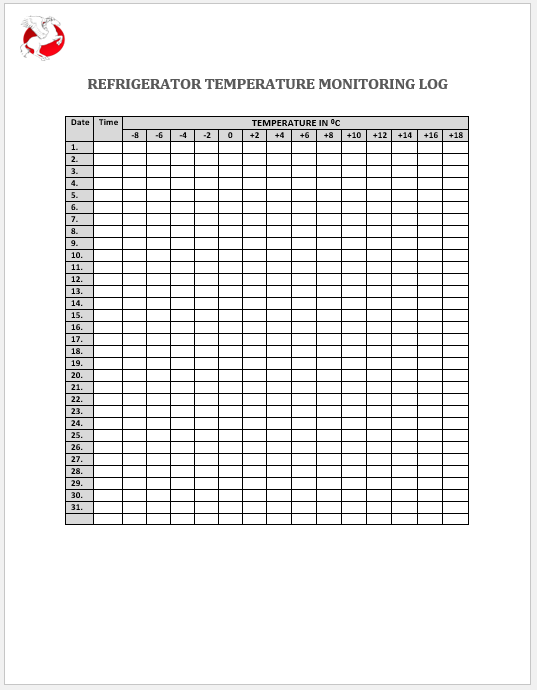 REFRIGERATOR TEMPERATURE MONITORING LOG

| Date | Time | TEMPERATURE IN $^0$C | | | | | | | | | | | | | |
|---|---|---|---|---|---|---|---|---|---|---|---|---|---|---|---|
| | | -8 | -6 | -4 | -2 | 0 | +2 | +4 | +6 | +8 | +10 | +12 | +14 | +16 | +18 |
| 1. | | | | | | | | | | | | | | | |
| 2. | | | | | | | | | | | | | | | |
| 3. | | | | | | | | | | | | | | | |
| 4. | | | | | | | | | | | | | | | |
| 5. | | | | | | | | | | | | | | | |
| 6. | | | | | | | | | | | | | | | |
| 7. | | | | | | | | | | | | | | | |
| 8. | | | | | | | | | | | | | | | |
| 9. | | | | | | | | | | | | | | | |
| 10. | | | | | | | | | | | | | | | |
| 11. | | | | | | | | | | | | | | | |
| 12. | | | | | | | | | | | | | | | |
| 13. | | | | | | | | | | | | | | | |
| 14. | | | | | | | | | | | | | | | |
| 15. | | | | | | | | | | | | | | | |
| 16. | | | | | | | | | | | | | | | |
| 17. | | | | | | | | | | | | | | | |
| 18. | | | | | | | | | | | | | | | |
| 19. | | | | | | | | | | | | | | | |
| 20. | | | | | | | | | | | | | | | |
| 21. | | | | | | | | | | | | | | | |
| 22. | | | | | | | | | | | | | | | |
| 23. | | | | | | | | | | | | | | | |
| 24. | | | | | | | | | | | | | | | |
| 25. | | | | | | | | | | | | | | | |
| 26. | | | | | | | | | | | | | | | |
| 27. | | | | | | | | | | | | | | | |
| 28. | | | | | | | | | | | | | | | |
| 29. | | | | | | | | | | | | | | | |
| 30. | | | | | | | | | | | | | | | |
| 31. | | | | | | | | | | | | | | | |
| | | | | | | | | | | | | | | | |